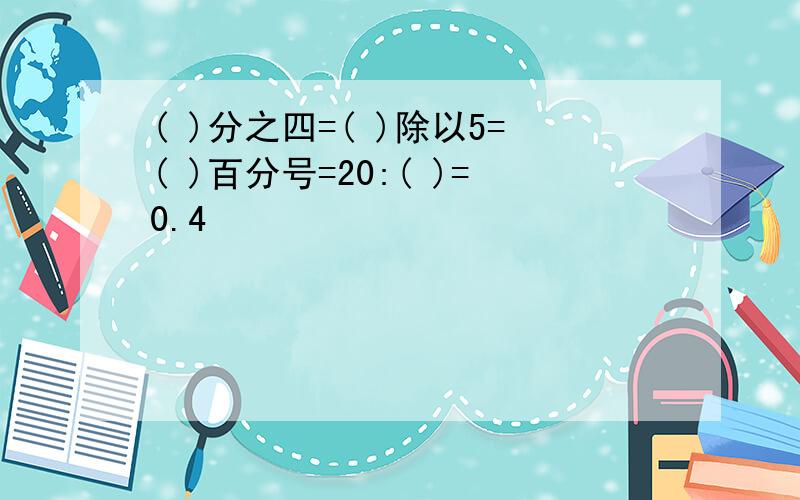 ( )分之四=( )除以5=( )百分号=20:( )=0.4